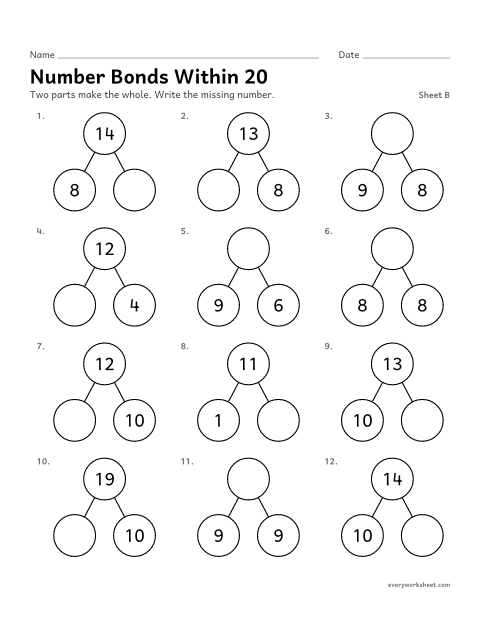 Name ____ Date ____

Number Bonds Within 20

Two parts make the whole. Write the missing number.

Sheet B

1.
14
8

2.
13
8

3.
9 8

4.
12
4

5.
9 6

6.
8 8

7.
12
10

8.
11
1

9.
13
10

10.
19
10

11.
9 9

12.
14
10

everyworksheet.com